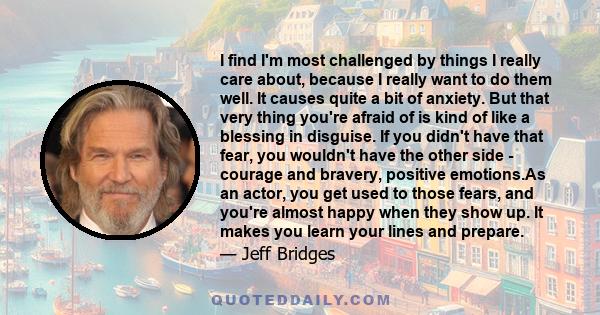 I find I'm most challenged by things I really care about, because I really want to do them well. It causes quite a bit of anxiety. But that very thing you're afraid of is kind of like a blessing in disguise. If you didn't have that fear, you wouldn't have the other side - courage and bravery, positive emotions.As an actor, you get used to those fears, and you're almost happy when they show up. It makes you learn your lines and prepare.

— Jeff Bridges

QUOTEDDAILY.COM